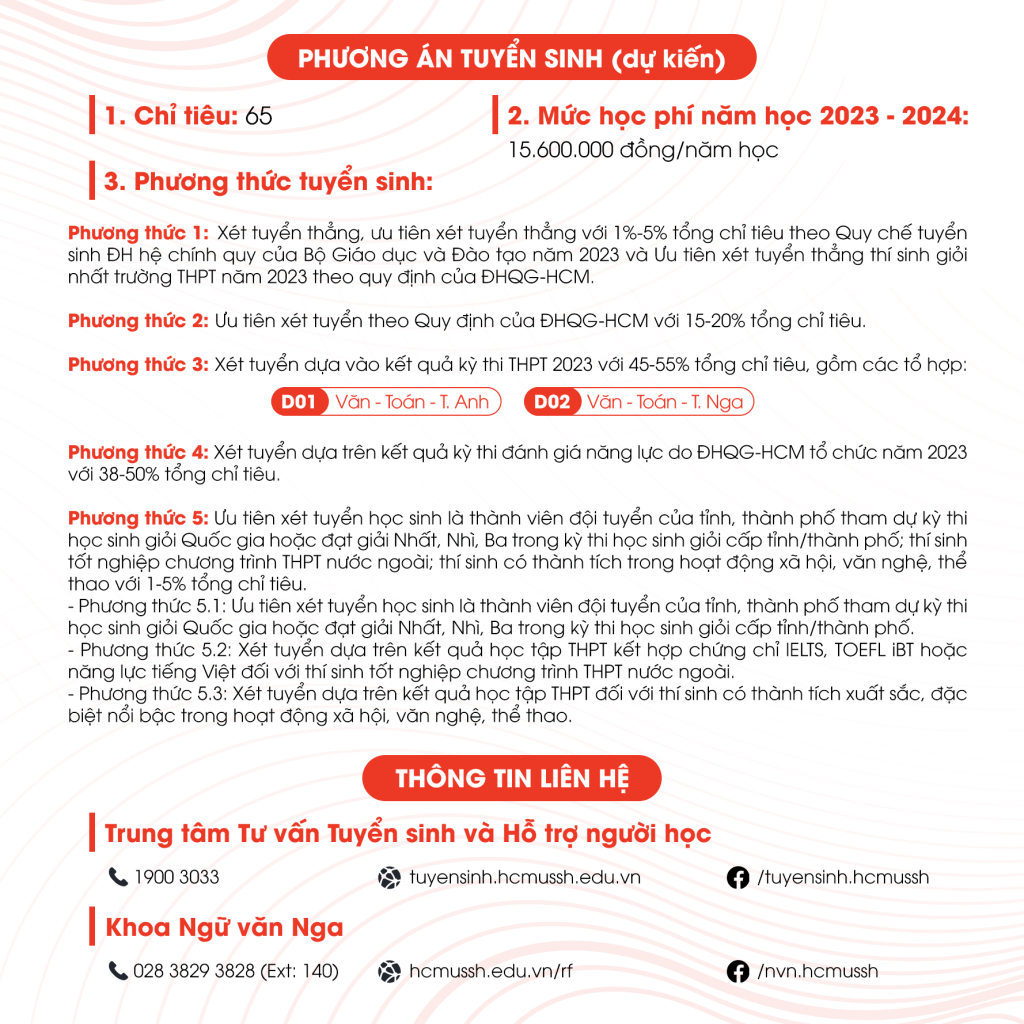 PHƯƠNG ÁN TUYỂN SINH (dự kiến)

1. Chỉ tiêu: 65

2. Mức học phí năm học 2023 - 2024:
15.600.000 đồng/năm học

3. Phương thức tuyển sinh:

Phương thức 1: Xét tuyển thẳng, ưu tiên xét tuyển thẳng với 1%-5% tổng chỉ tiêu theo Quy chế tuyển sinh ĐH hệ chính quy của Bộ Giáo dục và Đào tạo năm 2023 và Ưu tiên xét tuyển thẳng thí sinh giỏi nhất trường THPT năm 2023 theo quy định của ĐHQG-HCM.

Phương thức 2: Ưu tiên xét tuyển theo Quy định của ĐHQG-HCM với 15-20% tổng chỉ tiêu.

Phương thức 3: Xét tuyển dựa vào kết quả kỳ thi THPT 2023 với 45-55% tổng chỉ tiêu, gồm các tổ hợp:

D01 Văn - Toán - T. Anh D02 Văn - Toán - T. Nga

Phương thức 4: Xét tuyển dựa trên kết quả kỳ thi đánh giá năng lực do ĐHQG-HCM tổ chức năm 2023 với 38-50% tổng chỉ tiêu.

Phương thức 5: Ưu tiên xét tuyển học sinh là thành viên đội tuyển của tỉnh, thành phố tham dự kỳ thi học sinh giỏi Quốc gia hoặc đạt giải Nhất, Nhì, Ba trong kỳ thi học sinh giỏi cấp tỉnh/thành phố; thí sinh tốt nghiệp chương trình THPT nước ngoài; thí sinh có thành tích trong hoạt động xã hội, văn nghệ, thể thao với 1-5% tổng chỉ tiêu.
- Phương thức 5.1: Ưu tiên xét tuyển học sinh là thành viên đội tuyển của tỉnh, thành phố tham dự kỳ thi học sinh giỏi Quốc gia hoặc đạt giải Nhất, Nhì, Ba trong kỳ thi học sinh giỏi cấp tỉnh/thành phố.
- Phương thức 5.2: Xét tuyển dựa trên kết quả học tập THPT kết hợp chứng chỉ IELTS, TOEFL iBT hoặc năng lực tiếng Việt đối với thí sinh tốt nghiệp chương trình THPT nước ngoài.
- Phương thức 5.3: Xét tuyển dựa trên kết quả học tập THPT đối với thí sinh có thành tích xuất sắc, đặc biệt nổi bậc trong hoạt động xã hội, văn nghệ, thể thao.

THÔNG TIN LIÊN HỆ

Trung tâm Tư vấn Tuyển sinh và Hỗ trợ người học

1900 3033 tuyensinh.hcmussh.edu.vn /tuyensinh.hcmussh

Khoa Ngữ văn Nga

028 3829 3828 (Ext: 140) hcmussh.edu.vn/rf /nvn.hcmussh